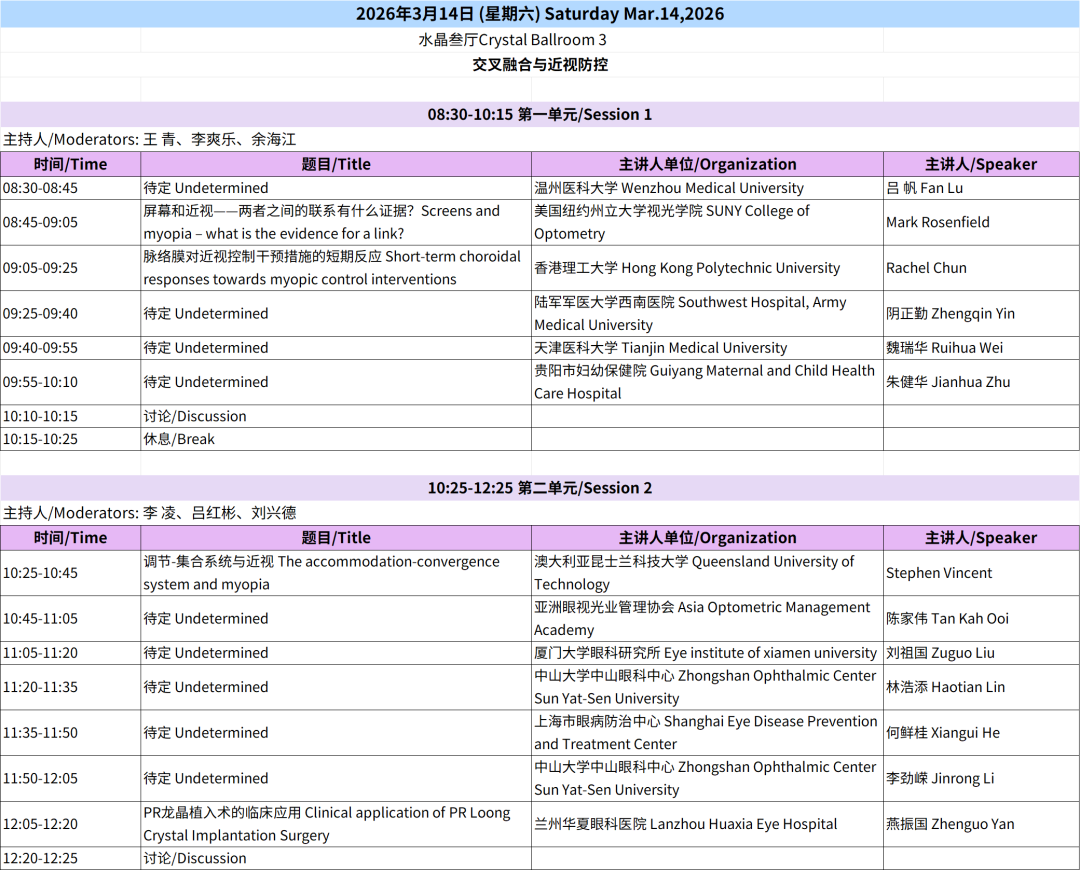 2026年3月14日 (星期六) Saturday Mar.14,2026

水晶叁厅Crystal Ballroom 3

交叉融合与近视防控

08:30-10:15 第一单元/Session 1

主持人/Moderators: 王 青、李爽乐、余海江

| 时间/Time | 题目/Title | 主讲人单位/Organization | 主讲人/Speaker |
|---|---|---|---|
| 08:30-08:45 | 待定 Undetermined | 温州医科大学 Wenzhou Medical University | 吕 帆 Fan Lu |
| 08:45-09:05 | 屏幕和近视——两者之间的联系有什么证据？ Screens and myopia – what is the evidence for a link? | 美国纽约州立大学视光学院 SUNY College of Optometry | Mark Rosenfield |
| 09:05-09:25 | 脉络膜对近视控制干预措施的短期反应 Short-term choroidal responses towards myopic control interventions | 香港理工大学 Hong Kong Polytechnic University | Rachel Chun |
| 09:25-09:40 | 待定 Undetermined | 陆军军医大学西南医院 Southwest Hospital, Army Medical University | 阴正勤 Zhengqin Yin |
| 09:40-09:55 | 待定 Undetermined | 天津医科大学 Tianjin Medical University | 魏瑞华 Ruihua Wei |
| 09:55-10:10 | 待定 Undetermined | 贵阳市妇幼保健院 Guiyang Maternal and Child Health Care Hospital | 朱健华 Jianhua Zhu |
| 10:10-10:15 | 讨论/Discussion | | |
| 10:15-10:25 | 休息/Break | | |

10:25-12:25 第二单元/Session 2

主持人/Moderators: 李 凌、吕红彬、刘兴德

| 时间/Time | 题目/Title | 主讲人单位/Organization | 主讲人/Speaker |
|---|---|---|---|
| 10:25-10:45 | 调节-集合系统与近视 The accommodation-convergence system and myopia | 澳大利亚昆士兰科技大学 Queensland University of Technology | Stephen Vincent |
| 10:45-11:05 | 待定 Undetermined | 亚洲眼视光业管理协会 Asia Optometric Management Academy | 陈家伟 Tan Kah Ooi |
| 11:05-11:20 | 待定 Undetermined | 厦门大学眼科研究所 Eye institute of xiamen university | 刘祖国 Zuguo Liu |
| 11:20-11:35 | 待定 Undetermined | 中山大学中山眼科中心 Zhongshan Ophthalmic Center Sun Yat-Sen University | 林浩添 Haotian Lin |
| 11:35-11:50 | 待定 Undetermined | 上海市眼病防治中心 Shanghai Eye Disease Prevention and Treatment Center | 何鲜桂 Xiangui He |
| 11:50-12:05 | 待定 Undetermined | 中山大学中山眼科中心 Zhongshan Ophthalmic Center Sun Yat-Sen University | 李劲嵘 Jinrong Li |
| 12:05-12:20 | PR龙晶植入术的临床应用 Clinical application of PR Loong Crystal Implantation Surgery | 兰州华夏眼科医院 Lanzhou Huaxia Eye Hospital | 燕振国 Zhenguo Yan |
| 12:20-12:25 | 讨论/Discussion | | |